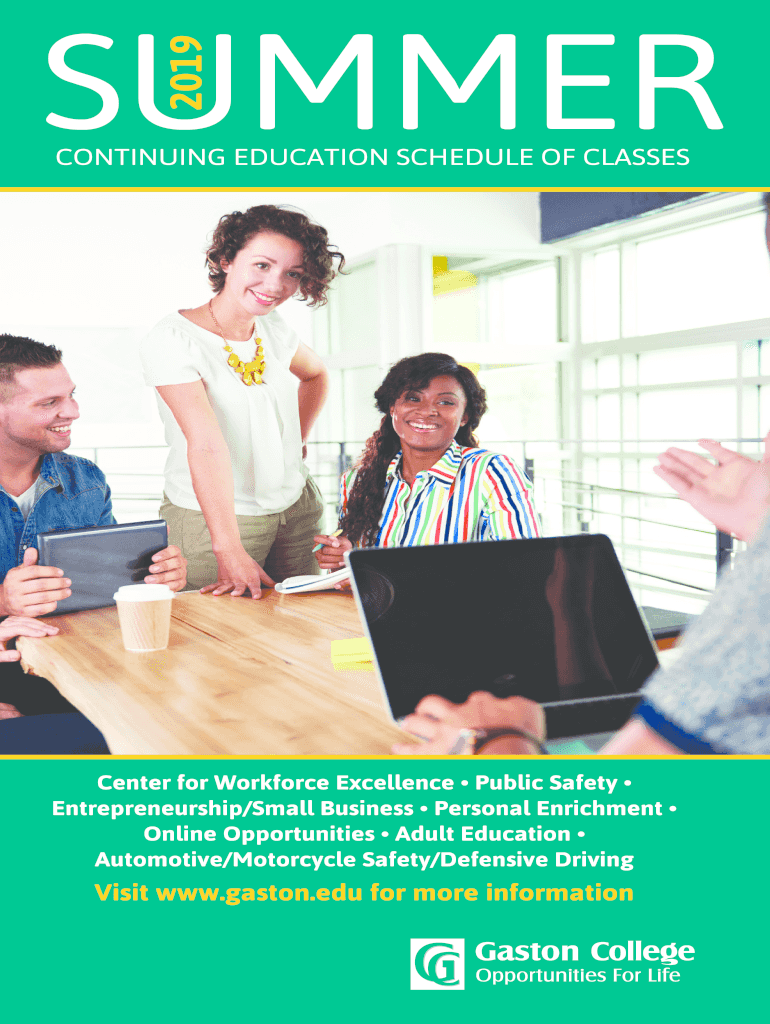 SUMMER 2019

CONTINUING EDUCATION SCHEDULE OF CLASSES

Center for Workforce Excellence • Public Safety • Entrepreneurship/Small Business • Personal Enrichment • Online Opportunities • Adult Education • Automotive/Motorcycle Safety/Defensive Driving

Visit www.gaston.edu for more information

Gaston College
Opportunities For Life